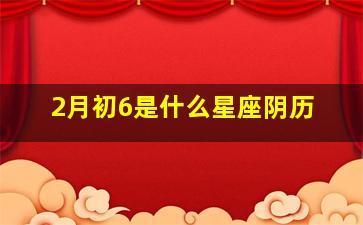 2月初6是什么星座阴历